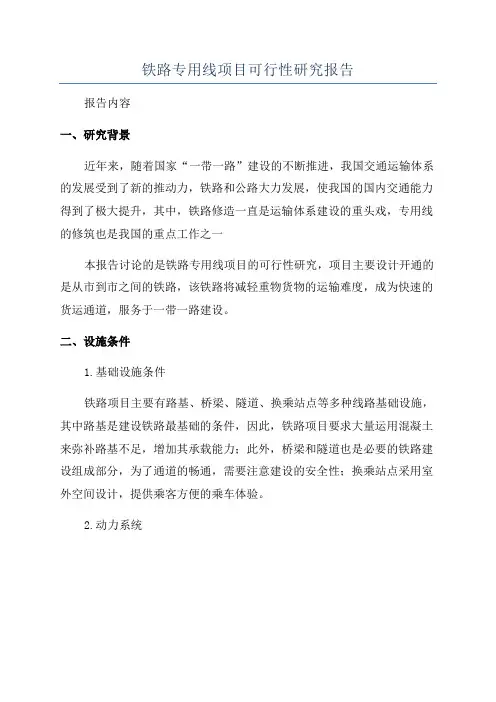 铁路专用线项目可行性研究报告

报告内容

一、研究背景

近年来，随着国家“一带一路”建设的不断推进，我国交通运输体系的发展受到了新的推动力，铁路和公路大力发展，使我国的国内交通能力得到了极大提升，其中，铁路修造一直是运输体系建设的重头戏，专用线的修筑也是我国的重点工作之一

本报告讨论的是铁路专用线项目的可行性研究，项目主要设计开通的是从市到市之间的铁路，该铁路将减轻重物货物的运输难度，成为快速的货运通道，服务于一带一路建设。

二、设施条件

1.基础设施条件

铁路项目主要有路基、桥梁、隧道、换乘站点等多种线路基础设施，其中路基是建设铁路最基础的条件，因此，铁路项目要求大量运用混凝土来弥补路基不足，增加其承载能力；此外，桥梁和隧道也是必要的铁路建设组成部分，为了通道的畅通，需要注意建设的安全性；换乘站点采用室外空间设计，提供乘客方便的乘车体验。

2.动力系统